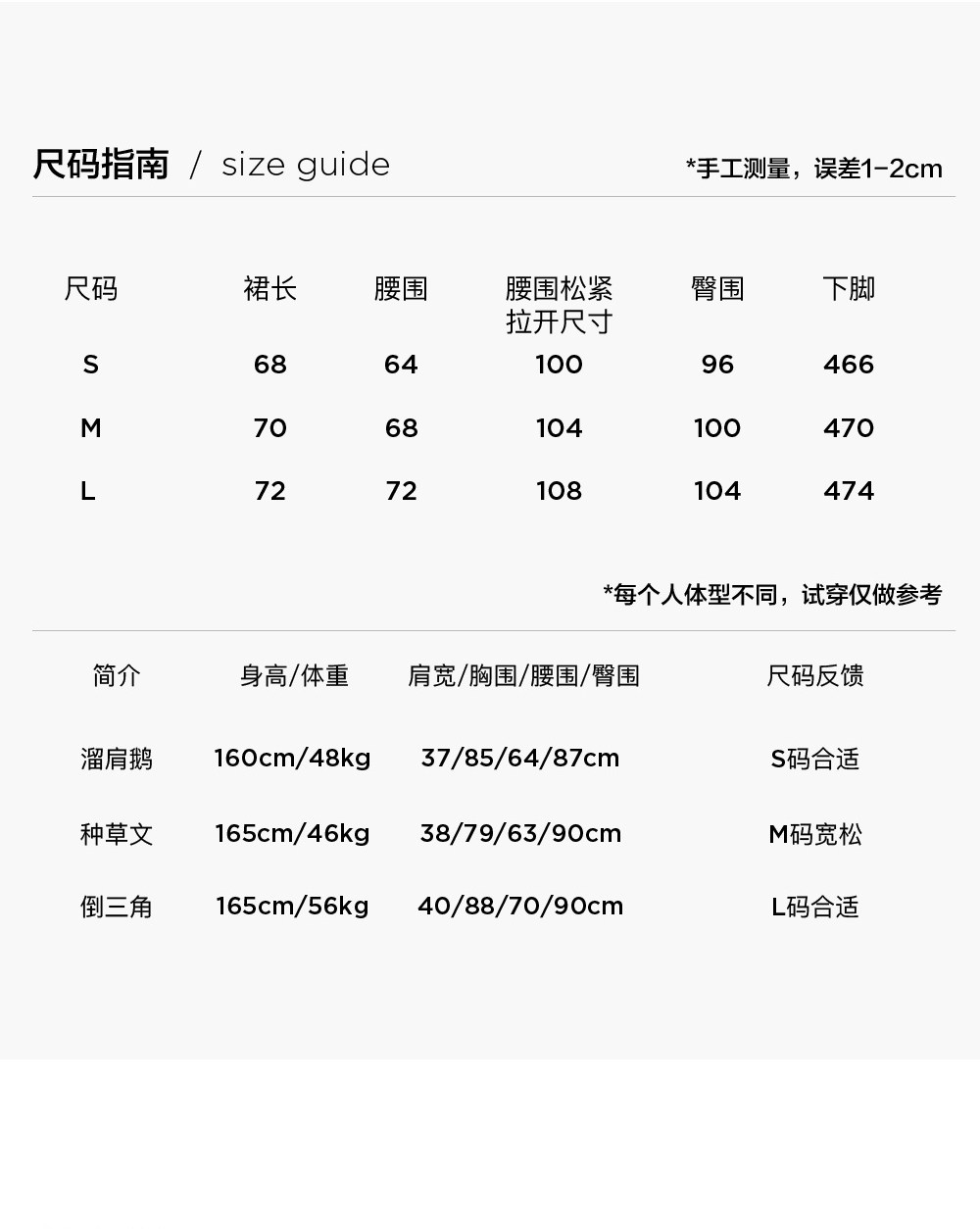 尺码指南 / size guide

*手工测量，误差1-2cm

| 尺码 | 裙长 | 腰围 | 腰围松紧拉开尺寸 | 臀围 | 下脚 |
|---|---|---|---|---|---|
| S | 68 | 64 | 100 | 96 | 466 |
| M | 70 | 68 | 104 | 100 | 470 |
| L | 72 | 72 | 108 | 104 | 474 |

*每个人体型不同，试穿仅做参考

| 简介 | 身高/体重 | 肩宽/胸围/腰围/臀围 | 尺码反馈 |
|---|---|---|---|
| 溜肩鹅 | 160cm/48kg | 37/85/64/87cm | S码合适 |
| 种草文 | 165cm/46kg | 38/79/63/90cm | M码宽松 |
| 倒三角 | 165cm/56kg | 40/88/70/90cm | L码合适 |